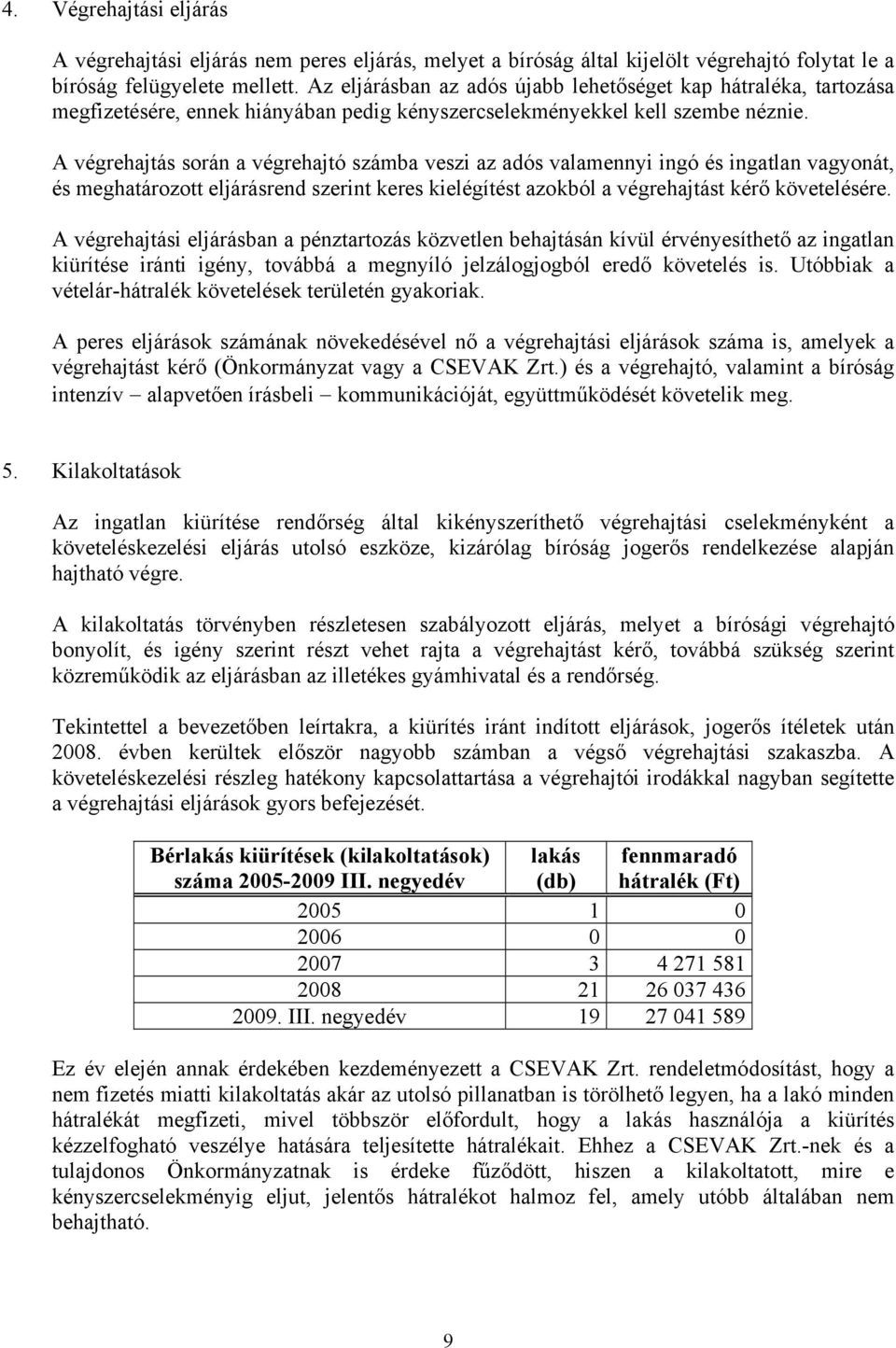 4. Végrehajtási eljárás

A végrehajtási eljárás nem peres eljárás, melyet a bíróság által kijelölt végrehajtó folytat le a bíróság felügyelete mellett. Az eljárásban az adós újabb lehetőséget kap hátraléka, tartozása megfizetésére, ennek hiányában pedig kényszercselekményekkel kell szembe néznie.

A végrehajtás során a végrehajtó számba veszi az adós valamennyi ingó és ingatlan vagyonát, és meghatározott eljárásrend szerint keres kielégítést azokból a végrehajtást kérő követelésére.

A végrehajtási eljárásban a pénztartozás közvetlen behajtásán kívül érvényesíthető az ingatlan kiürítése iránti igény, továbbá a megnyíló jelzálogjogból eredő követelés is. Utóbbiak a vételár-hátralék követelések területén gyakoriak.

A peres eljárások számának növekedésével nő a végrehajtási eljárások száma is, amelyek a végrehajtást kérő (Önkormányzat vagy a CSEVAK Zrt.) és a végrehajtó, valamint a bíróság intenzív – alapvetően írásbeli – kommunikációját, együttműködését követelik meg.

5. Kilakoltatások

Az ingatlan kiürítése rendőrség által kikényszeríthető végrehajtási cselekményként a követeléskezelési eljárás utolsó eszköze, kizárólag bíróság jogerős rendelkezése alapján hajtható végre.

A kilakoltatás törvényben részletesen szabályozott eljárás, melyet a bírósági végrehajtó bonyolít, és igény szerint részt vehet rajta a végrehajtást kérő, továbbá szükség szerint közreműködik az eljárásban az illetékes gyámhivatal és a rendőrség.

Tekintettel a bevezetőben leírtakra, a kiürítés iránt indított eljárások, jogerős ítéletek után 2008. évben kerültek először nagyobb számban a végső végrehajtási szakaszba. A követeléskezelési részleg hatékony kapcsolattartása a végrehajtói irodákkal nagyban segítette a végrehajtási eljárások gyors befejezését.

| Bérlakás kiürítések (kilakoltatások) száma 2005-2009 III. negyedév | lakás (db) | fennmaradó hátralék (Ft) |
|---|---|---|
| 2005 | 1 | 0 |
| 2006 | 0 | 0 |
| 2007 | 3 | 4 271 581 |
| 2008 | 21 | 26 037 436 |
| 2009. III. negyedév | 19 | 27 041 589 |

Ez év elején annak érdekében kezdeményezett a CSEVAK Zrt. rendeletmódosítást, hogy a nem fizetés miatti kilakoltatás akár az utolsó pillanatban is törölhető legyen, ha a lakó minden hátralékát megfizeti, mivel többször előfordult, hogy a lakás használója a kiürítés kézzelfogható veszélye hatására teljesítette hátralékait. Ehhez a CSEVAK Zrt.-nek és a tulajdonos Önkormányzatnak is érdeke fűződött, hiszen a kilakoltatott, mire e kényszercselekményig eljut, jelentős hátralékot halmoz fel, amely utóbb általában nem behajtható.

9